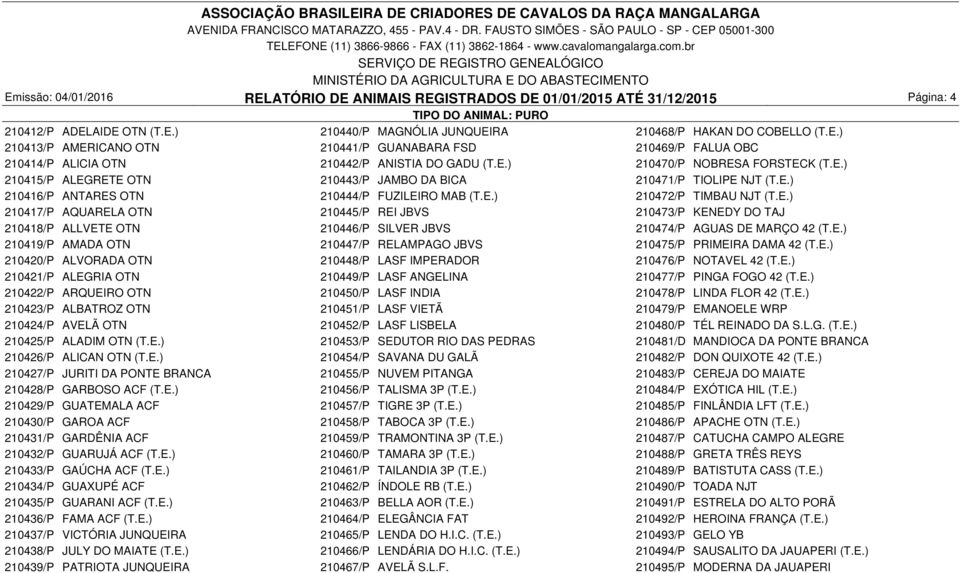 ASSOCIAÇÃO BRASILEIRA DE CRIADORES DE CAVALOS DA RAÇA MANGALARGA
AVENIDA FRANCISCO MATARAZZO, 455 - PAV.4 - DR. FAUSTO SIMÕES - SÃO PAULO - SP - CEP 05001-300
TELEFONE (11) 3866-9866 - FAX (11) 3862-1864 - www.cavalomangalarga.com.br
SERVIÇO DE REGISTRO GENEALÓGICO
MINISTÉRIO DA AGRICULTURA E DO ABASTECIMENTO

Emissão: 04/01/2016

RELATÓRIO DE ANIMAIS REGISTRADOS DE 01/01/2015 ATÉ 31/12/2015

Página: 4

TIPO DO ANIMAL: PURO

210412/P ADELAIDE OTN (T.E.)
210413/P AMERICANO OTN
210414/P ALICIA OTN
210415/P ALEGRETE OTN
210416/P ANTARES OTN
210417/P AQUARELA OTN
210418/P ALLVETE OTN
210419/P AMADA OTN
210420/P ALVORADA OTN
210421/P ALEGRIA OTN
210422/P ARQUEIRO OTN
210423/P ALBATROZ OTN
210424/P AVELÃ OTN
210425/P ALADIM OTN (T.E.)
210426/P ALICAN OTN (T.E.)
210427/P JURITI DA PONTE BRANCA
210428/P GARBOSO ACF (T.E.)
210429/P GUATEMALA ACF
210430/P GAROA ACF
210431/P GARDÊNIA ACF
210432/P GUARUJÁ ACF (T.E.)
210433/P GAÚCHA ACF (T.E.)
210434/P GUAXUPÉ ACF
210435/P GUARANI ACF (T.E.)
210436/P FAMA ACF (T.E.)
210437/P VICTÓRIA JUNQUEIRA
210438/P JULY DO MAIATE (T.E.)
210439/P PATRIOTA JUNQUEIRA

210440/P MAGNÓLIA JUNQUEIRA
210441/P GUANABARA FSD
210442/P ANISTIA DO GADU (T.E.)
210443/P JAMBO DA BICA
210444/P FUZILEIRO MAB (T.E.)
210445/P REI JBVS
210446/P SILVER JBVS
210447/P RELAMPAGO JBVS
210448/P LASF IMPERADOR
210449/P LASF ANGELINA
210450/P LASF INDIA
210451/P LASF VIETÃ
210452/P LASF LISBELA
210453/P SEDUTOR RIO DAS PEDRAS
210454/P SAVANA DU GALÃ
210455/P NUVEM PITANGA
210456/P TALISMA 3P (T.E.)
210457/P TIGRE 3P (T.E.)
210458/P TABOCA 3P (T.E.)
210459/P TRAMONTINA 3P (T.E.)
210460/P TAMARA 3P (T.E.)
210461/P TAILANDIA 3P (T.E.)
210462/P ÍNDOLE RB (T.E.)
210463/P BELLA AOR (T.E.)
210464/P ELEGÂNCIA FAT
210465/P LENDA DO H.I.C. (T.E.)
210466/P LENDÁRIA DO H.I.C. (T.E.)
210467/P AVELÃ S.L.F.

210468/P HAKAN DO COBELLO (T.E.)
210469/P FALUA OBC
210470/P NOBRESA FORSTECK (T.E.)
210471/P TIOLIPE NJT (T.E.)
210472/P TIMBAU NJT (T.E.)
210473/P KENEDY DO TAJ
210474/P AGUAS DE MARÇO 42 (T.E.)
210475/P PRIMEIRA DAMA 42 (T.E.)
210476/P NOTAVEL 42 (T.E.)
210477/P PINGA FOGO 42 (T.E.)
210478/P LINDA FLOR 42 (T.E.)
210479/P EMANOELE WRP
210480/P TÉL REINADO DA S.L.G. (T.E.)
210481/D MANDIOCA DA PONTE BRANCA
210482/P DON QUIXOTE 42 (T.E.)
210483/P CEREJA DO MAIATE
210484/P EXÓTICA HIL (T.E.)
210485/P FINLÂNDIA LFT (T.E.)
210486/P APACHE OTN (T.E.)
210487/P CATUCHA CAMPO ALEGRE
210488/P GRETA TRÊS REYS
210489/P BATISTUTA CASS (T.E.)
210490/P TOADA NJT
210491/P ESTRELA DO ALTO PORÃ
210492/P HEROINA FRANÇA (T.E.)
210493/P GELO YB
210494/P SAUSALITO DA JAUAPERI (T.E.)
210495/P MODERNA DA JAUAPERI